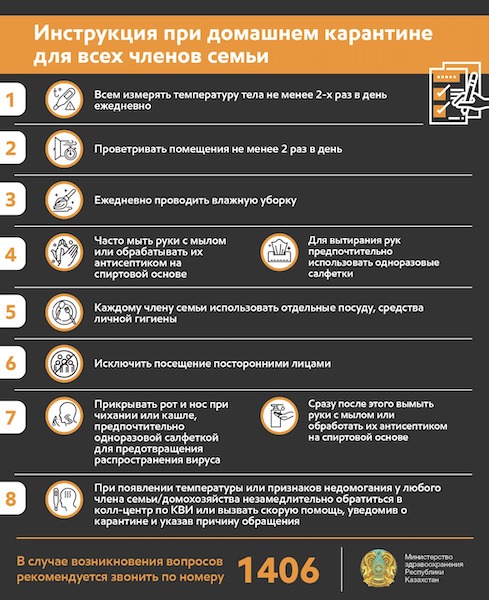 Инструкция при домашнем карантине для всех членов семьи

1 Всем измерять температуру тела не менее 2-х раз в день ежедневно

2 Проветривать помещения не менее 2 раз в день

3 Ежедневно проводить влажную уборку

4 Часто мыть руки с мылом или обрабатывать их антисептиком на спиртовой основе

Для вытирания рук предпочтительно использовать одноразовые салфетки

5 Каждому члену семьи использовать отдельные посуду, средства личной гигиены

6 Исключить посещение посторонними лицами

7 Прикрывать рот и нос при чихании или кашле, предпочтительно одноразовой салфеткой для предотвращения распространения вируса

Сразу после этого вымыть руки с мылом или обработать их антисептиком на спиртовой основе

8 При появлении температуры или признаков недомогания у любого члена семьи/домохозяйства незамедлительно обратиться в колл-центр по КВИ или вызвать скорую помощь, уведомив о карантине и указав причину обращения

В случае возникновения вопросов рекомендуется звонить по номеру 1406

Министерство здравоохранения Республики Казахстан